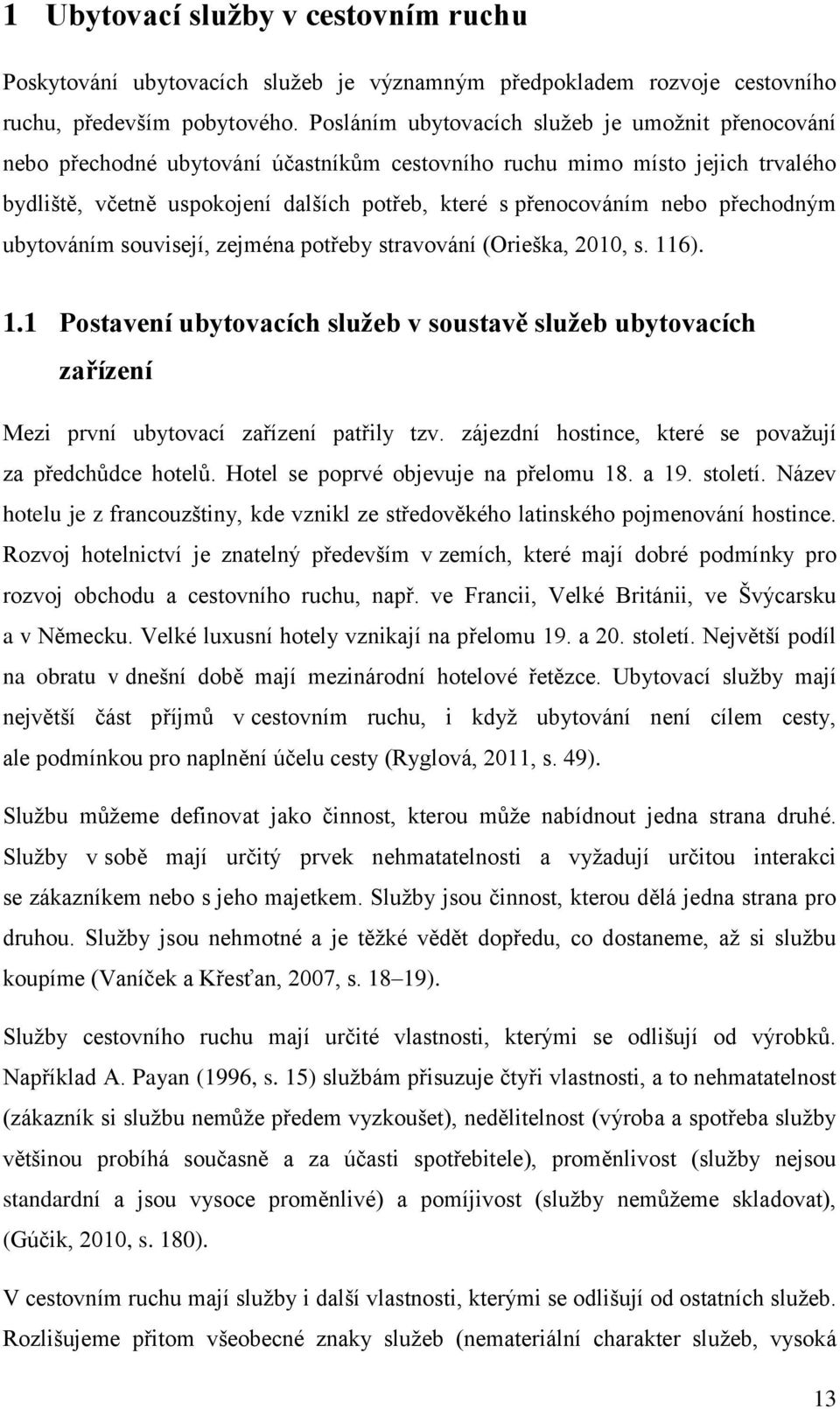 1 Ubytovací služby v cestovním ruchu

Poskytování ubytovacích služeb je významným předpokladem rozvoje cestovního ruchu, především pobytového. Posláním ubytovacích služeb je umožnit přenocování nebo přechodné ubytování účastníkům cestovního ruchu mimo místo jejich trvalého bydliště, včetně uspokojení dalších potřeb, které s přenocováním nebo přechodným ubytováním souvisejí, zejména potřeby stravování (Orieška, 2010, s. 116).

1.1 Postavení ubytovacích služeb v soustavě služeb ubytovacích zařízení

Mezi první ubytovací zařízení patřily tzv. zájezdní hostince, které se považují za předchůdce hotelů. Hotel se poprvé objevuje na přelomu 18. a 19. století. Název hotelu je z francouzštiny, kde vznikl ze středověkého latinského pojmenování hostince. Rozvoj hotelnictví je znatelný především v zemích, které mají dobré podmínky pro rozvoj obchodu a cestovního ruchu, např. ve Francii, Velké Británii, ve Švýcarsku a v Německu. Velké luxusní hotely vznikají na přelomu 19. a 20. století. Největší podíl na obratu v dnešní době mají mezinárodní hotelové řetězce. Ubytovací služby mají největší část příjmů v cestovním ruchu, i když ubytování není cílem cesty, ale podmínkou pro naplnění účelu cesty (Ryglová, 2011, s. 49).

Službu můžeme definovat jako činnost, kterou může nabídnout jedna strana druhé. Služby v sobě mají určitý prvek nehmatatelnosti a vyžadují určitou interakci se zákazníkem nebo s jeho majetkem. Služby jsou činnost, kterou dělá jedna strana pro druhou. Služby jsou nehmotné a je těžké vědět dopředu, co dostaneme, až si službu koupíme (Vaníček a Křesťan, 2007, s. 18–19).

Služby cestovního ruchu mají určité vlastnosti, kterými se odlišují od výrobků. Například A. Payan (1996, s. 15) službám přisuzuje čtyři vlastnosti, a to nehmatatelnost (zákazník si službu nemůže předem vyzkoušet), nedělitelnost (výroba a spotřeba služby většinou probíhá současně a za účasti spotřebitele), proměnlivost (služby nejsou standardní a jsou vysoce proměnlivé) a pomíjivost (služby nemůžeme skladovat), (Gúčik, 2010, s. 180).

V cestovním ruchu mají služby i další vlastnosti, kterými se odlišují od ostatních služeb. Rozlišujeme přitom všeobecné znaky služeb (nemateriální charakter služeb, vysoká

13